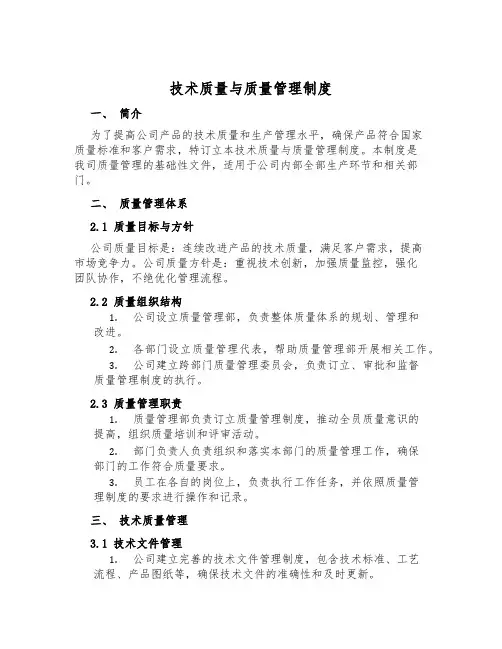 技术质量与质量管理制度

一、 简介

为了提高公司产品的技术质量和生产管理水平，确保产品符合国家质量标准和客户需求，特订立本技术质量与质量管理制度。本制度是我司质量管理的基础性文件，适用于公司内部全部生产环节和相关部门。

二、 质量管理体系

2.1 质量目标与方针

公司质量目标是：连续改进产品的技术质量，满足客户需求，提高市场竞争力。公司质量方针是：重视技术创新，加强质量监控，强化团队协作，不绝优化管理流程。

2.2 质量组织结构

1. 公司设立质量管理部，负责整体质量体系的规划、管理和改进。

2. 各部门设立质量管理代表，帮助质量管理部开展相关工作。

3. 公司建立跨部门质量管理委员会，负责订立、审批和监督质量管理制度的执行。

2.3 质量管理职责

1. 质量管理部负责订立质量管理制度，推动全员质量意识的提高，组织质量培训和评审活动。

2. 部门负责人负责组织和落实本部门的质量管理工作，确保部门的工作符合质量要求。

3. 员工在各自的岗位上，负责执行工作任务，并依照质量管理制度的要求进行操作和记录。

三、 技术质量管理

3.1 技术文件管理

1. 公司建立完善的技术文件管理制度，包含技术标准、工艺流程、产品图纸等，确保技术文件的准确性和及时更新。